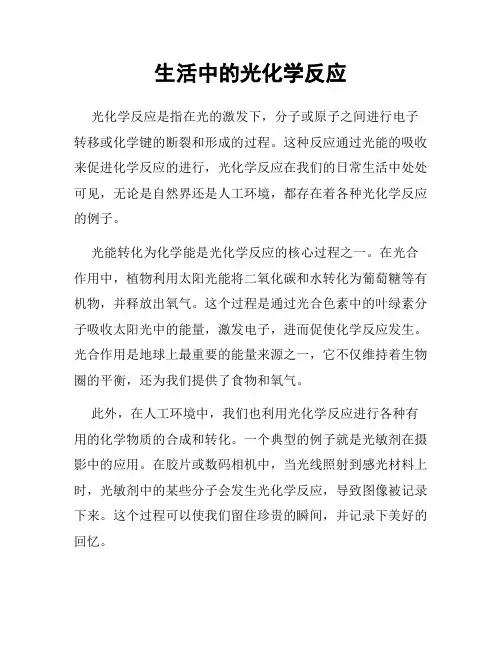 生活中的光化学反应

光化学反应是指在光的激发下，分子或原子之间进行电子转移或化学键的断裂和形成的过程。这种反应通过光能的吸收来促进化学反应的进行，光化学反应在我们的日常生活中处处可见，无论是自然界还是人工环境，都存在着各种光化学反应的例子。

光能转化为化学能是光化学反应的核心过程之一。在光合作用中，植物利用太阳光能将二氧化碳和水转化为葡萄糖等有机物，并释放出氧气。这个过程是通过光合色素中的叶绿素分子吸收太阳光中的能量，激发电子，进而促使化学反应发生。光合作用是地球上最重要的能量来源之一，它不仅维持着生物圈的平衡，还为我们提供了食物和氧气。

此外，在人工环境中，我们也利用光化学反应进行各种有用的化学物质的合成和转化。一个典型的例子就是光敏剂在摄影中的应用。在胶片或数码相机中，当光线照射到感光材料上时，光敏剂中的某些分子会发生光化学反应，导致图像被记录下来。这个过程可以使我们留住珍贵的瞬间，并记录下美好的回忆。